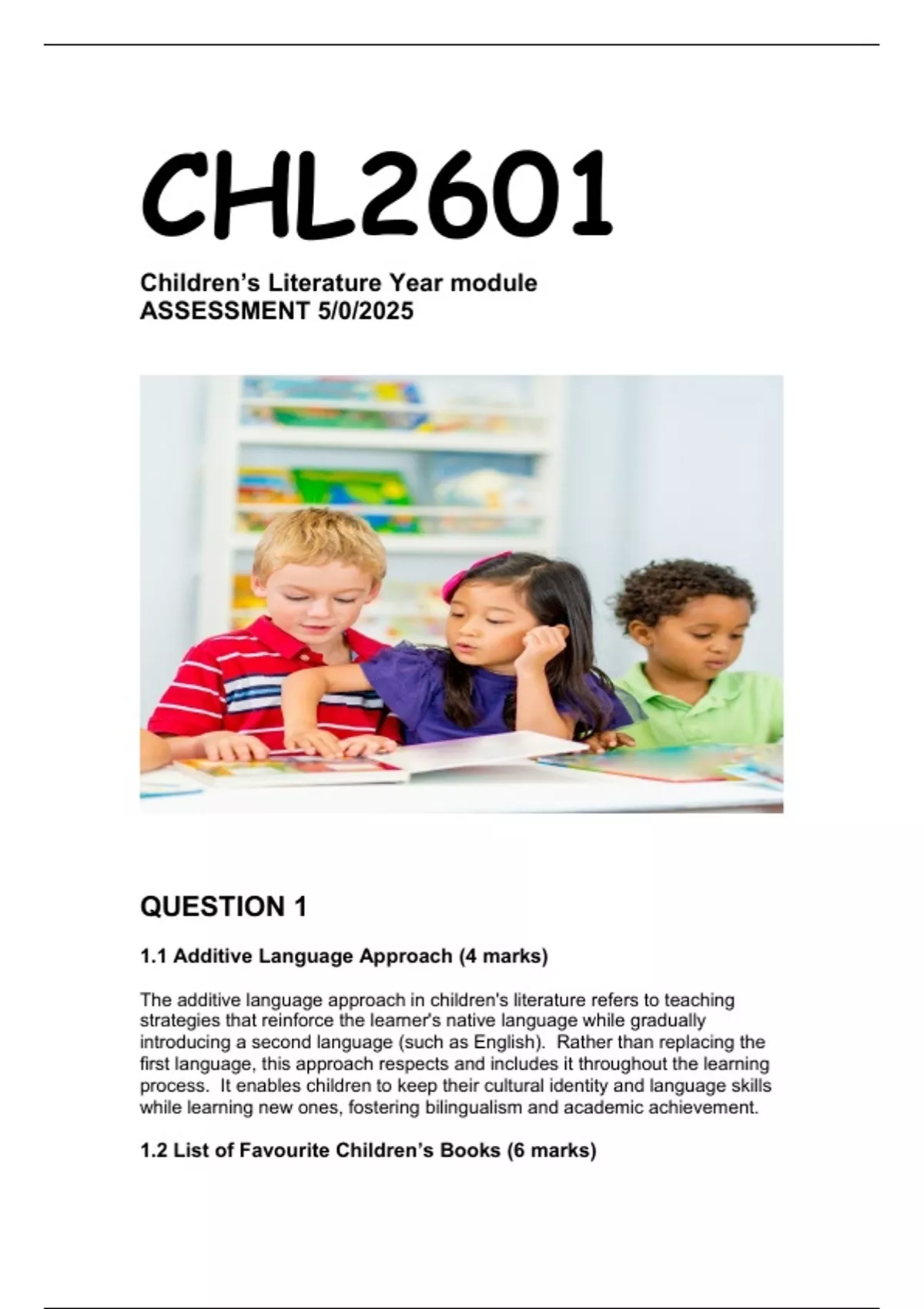 CHL2601

Children's Literature Year module
ASSESSMENT 5/0/2025

QUESTION 1

1.1 Additive Language Approach (4 marks)

The additive language approach in children's literature refers to teaching strategies that reinforce the learner's native language while gradually introducing a second language (such as English). Rather than replacing the first language, this approach respects and includes it throughout the learning process. It enables children to keep their cultural identity and language skills while learning new ones, fostering bilingualism and academic achievement.

1.2 List of Favourite Children's Books (6 marks)